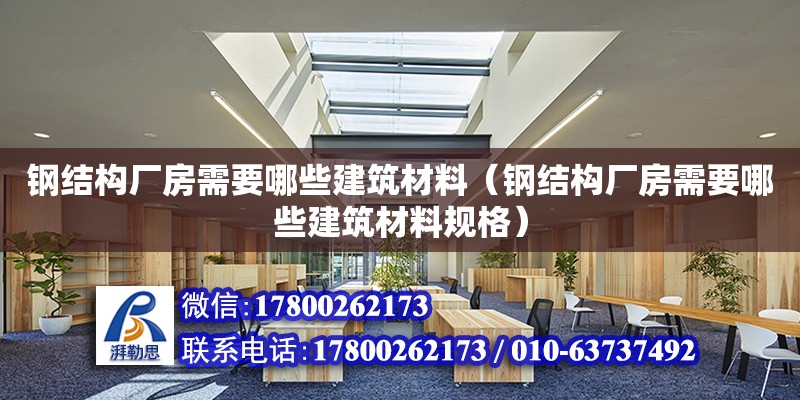 钢结构厂房需要哪些建筑材料（钢结构厂房需要哪些建筑材料规格）

湃勒思

微信:17800262173

联系电话:17800262173 / 010-63737492